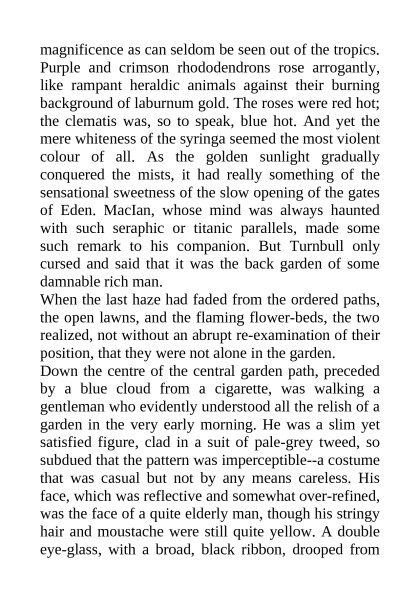 magnificence as can seldom be seen out of the tropics. Purple and crimson rhododendrons rose arrogantly, like rampant heraldic animals against their burning background of laburnum gold. The roses were red hot; the clematis was, so to speak, blue hot. And yet the mere whiteness of the syringa seemed the most violent colour of all. As the golden sunlight gradually conquered the mists, it had really something of the sensational sweetness of the slow opening of the gates of Eden. MacIan, whose mind was always haunted with such seraphic or titanic parallels, made some such remark to his companion. But Turnbull only cursed and said that it was the back garden of some damnable rich man.

When the last haze had faded from the ordered paths, the open lawns, and the flaming flower-beds, the two realized, not without an abrupt re-examination of their position, that they were not alone in the garden.

Down the centre of the central garden path, preceded by a blue cloud from a cigarette, was walking a gentleman who evidently understood all the relish of a garden in the very early morning. He was a slim yet satisfied figure, clad in a suit of pale-grey tweed, so subdued that the pattern was imperceptible--a costume that was casual but not by any means careless. His face, which was reflective and somewhat over-refined, was the face of a quite elderly man, though his stringy hair and moustache were still quite yellow. A double eye-glass, with a broad, black ribbon, drooped from